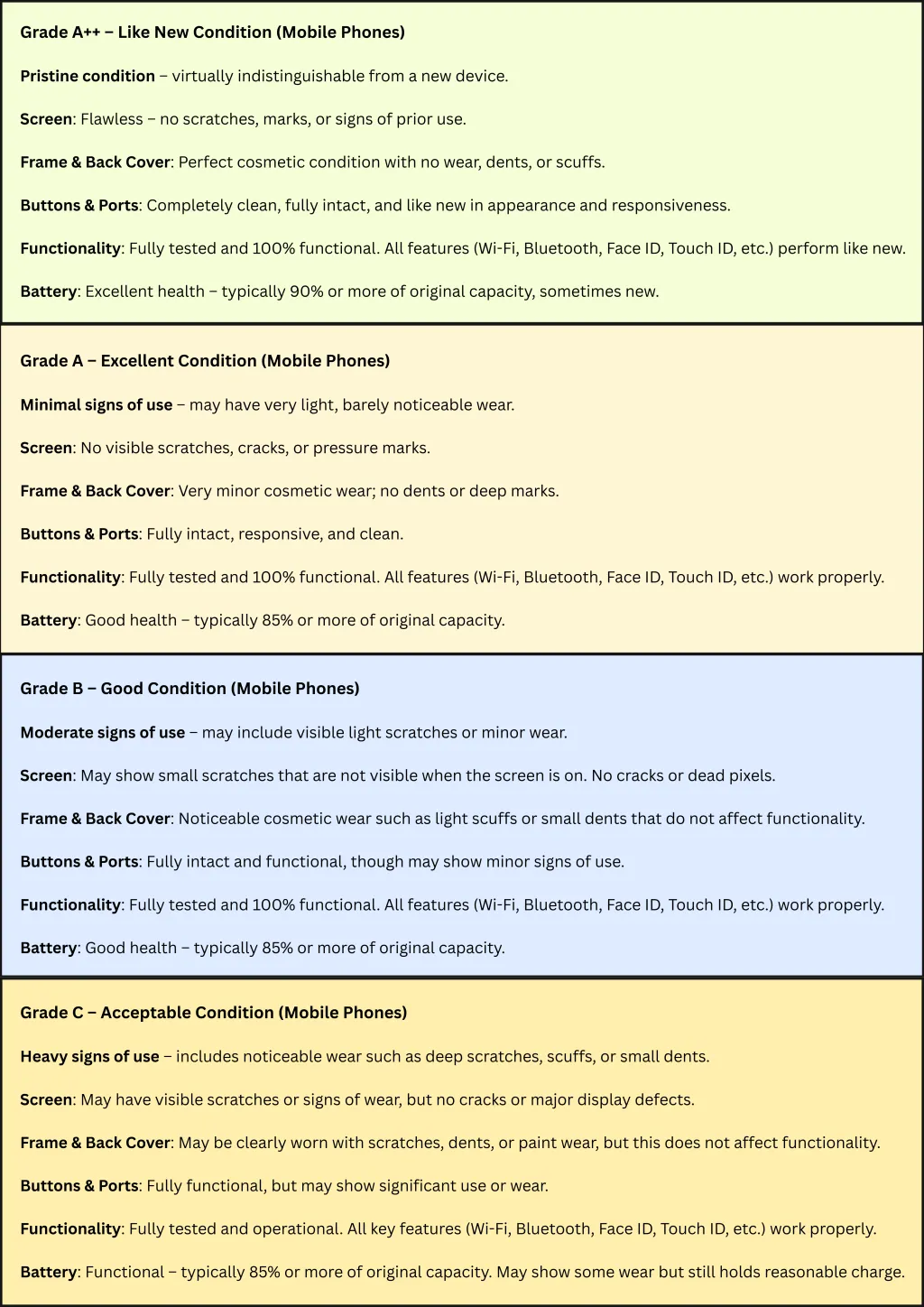 Grade A++ – Like New Condition (Mobile Phones)

Pristine condition – virtually indistinguishable from a new device.

Screen: Flawless – no scratches, marks, or signs of prior use.

Frame & Back Cover: Perfect cosmetic condition with no wear, dents, or scuffs.

Buttons & Ports: Completely clean, fully intact, and like new in appearance and responsiveness.

Functionality: Fully tested and 100% functional. All features (Wi-Fi, Bluetooth, Face ID, Touch ID, etc.) perform like new.

Battery: Excellent health – typically 90% or more of original capacity, sometimes new.

Grade A – Excellent Condition (Mobile Phones)

Minimal signs of use – may have very light, barely noticeable wear.

Screen: No visible scratches, cracks, or pressure marks.

Frame & Back Cover: Very minor cosmetic wear; no dents or deep marks.

Buttons & Ports: Fully intact, responsive, and clean.

Functionality: Fully tested and 100% functional. All features (Wi-Fi, Bluetooth, Face ID, Touch ID, etc.) work properly.

Battery: Good health – typically 85% or more of original capacity.

Grade B – Good Condition (Mobile Phones)

Moderate signs of use – may include visible light scratches or minor wear.

Screen: May show small scratches that are not visible when the screen is on. No cracks or dead pixels.

Frame & Back Cover: Noticeable cosmetic wear such as light scuffs or small dents that do not affect functionality.

Buttons & Ports: Fully intact and functional, though may show minor signs of use.

Functionality: Fully tested and 100% functional. All features (Wi-Fi, Bluetooth, Face ID, Touch ID, etc.) work properly.

Battery: Good health – typically 85% or more of original capacity.

Grade C – Acceptable Condition (Mobile Phones)

Heavy signs of use – includes noticeable wear such as deep scratches, scuffs, or small dents.

Screen: May have visible scratches or signs of wear, but no cracks or major display defects.

Frame & Back Cover: May be clearly worn with scratches, dents, or paint wear, but this does not affect functionality.

Buttons & Ports: Fully functional, but may show significant use or wear.

Functionality: Fully tested and operational. All key features (Wi-Fi, Bluetooth, Face ID, Touch ID, etc.) work properly.

Battery: Functional – typically 85% or more of original capacity. May show some wear but still holds reasonable charge.